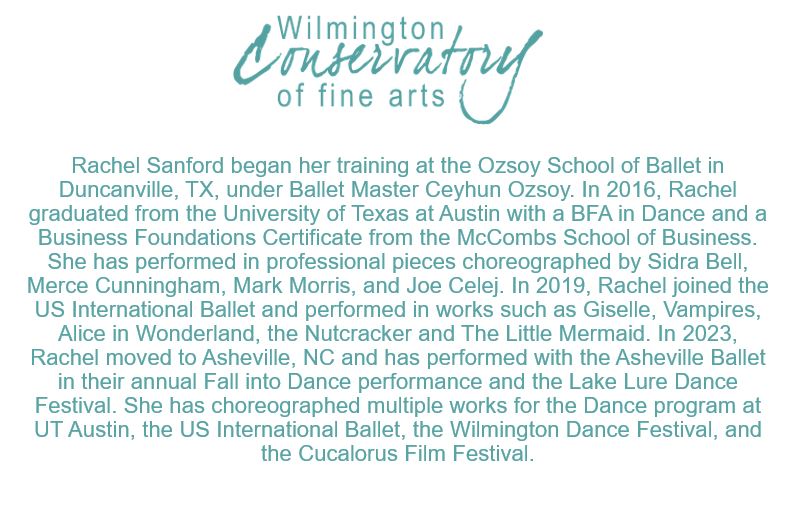 Wilmington
Conservatory
of fine arts

Rachel Sanford began her training at the Ozsoy School of Ballet in Duncanville, TX, under Ballet Master Ceyhun Ozsoy. In 2016, Rachel graduated from the University of Texas at Austin with a BFA in Dance and a Business Foundations Certificate from the McCombs School of Business. She has performed in professional pieces choreographed by Sidra Bell, Merce Cunningham, Mark Morris, and Joe Celej. In 2019, Rachel joined the US International Ballet and performed in works such as Giselle, Vampires, Alice in Wonderland, the Nutcracker and The Little Mermaid. In 2023, Rachel moved to Asheville, NC and has performed with the Asheville Ballet in their annual Fall into Dance performance and the Lake Lure Dance Festival. She has choreographed multiple works for the Dance program at UT Austin, the US International Ballet, the Wilmington Dance Festival, and the Cucalorus Film Festival.